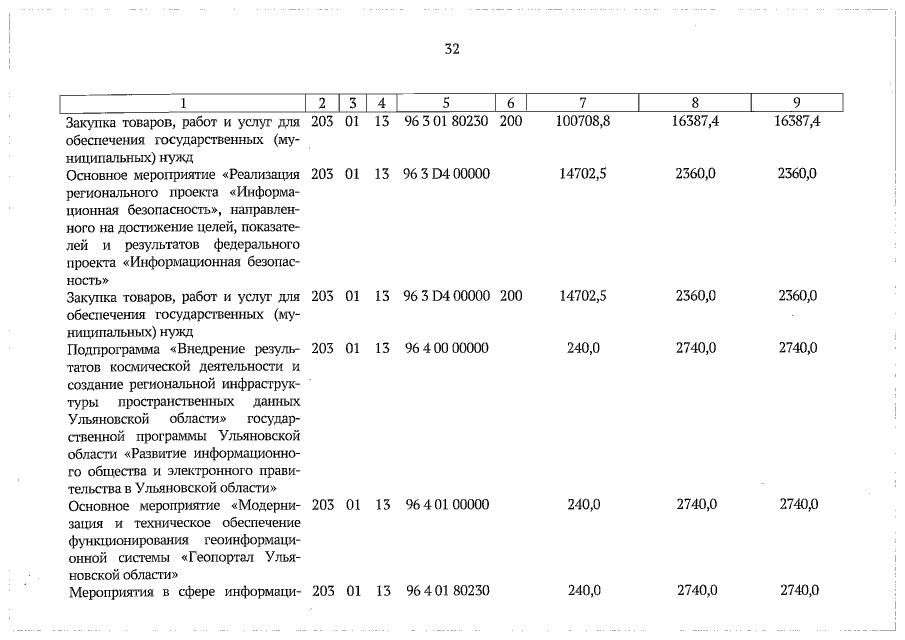 32

| 1 | 2 | 3 | 4 | 5 | 6 | 7 | 8 | 9 |
|---|---|---|---|---|---|---|---|---|
| Закупка товаров, работ и услуг для обеспечения государственных (муниципальных) нужд | 203 | 01 | 13 | 96 3 01 80230 | 200 | 100708,8 | 16387,4 | 16387,4 |
| Основное мероприятие «Реализация регионального проекта «Информационная безопасность», направленного на достижение целей, показателей и результатов федерального проекта «Информационная безопасность» | 203 | 01 | 13 | 96 3 D4 00000 | | 14702,5 | 2360,0 | 2360,0 |
| Закупка товаров, работ и услуг для обеспечения государственных (муниципальных) нужд | 203 | 01 | 13 | 96 3 D4 00000 | 200 | 14702,5 | 2360,0 | 2360,0 |
| Подпрограмма «Внедрение результатов космической деятельности и создание региональной инфраструктуры пространственных данных Ульяновской области» государственной программы Ульяновской области «Развитие информационного общества и электронного правительства в Ульяновской области» | 203 | 01 | 13 | 96 4 00 00000 | | 240,0 | 2740,0 | 2740,0 |
| Основное мероприятие «Модернизация и техническое обеспечение функционирования геоинформационной системы «Геопортал Ульяновской области» | 203 | 01 | 13 | 96 4 01 00000 | | 240,0 | 2740,0 | 2740,0 |
| Мероприятия в сфере информаци- | 203 | 01 | 13 | 96 4 01 80230 | | 240,0 | 2740,0 | 2740,0 |